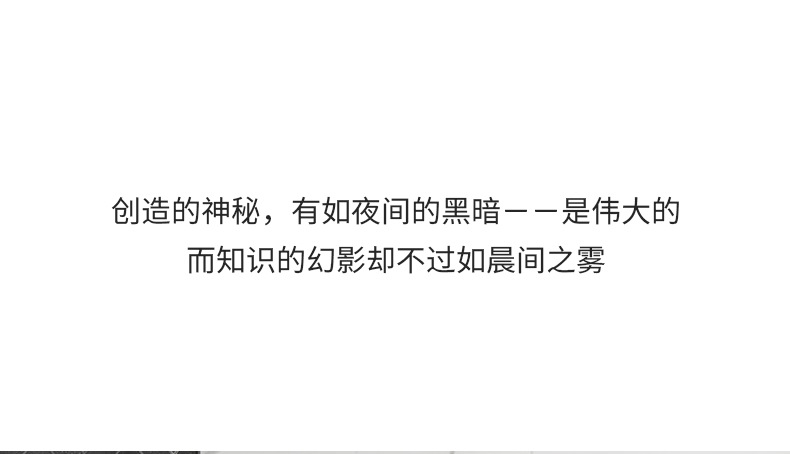 创造的神秘，有如夜间的黑暗——是伟大的
而知识的幻影却不过如晨间之雾